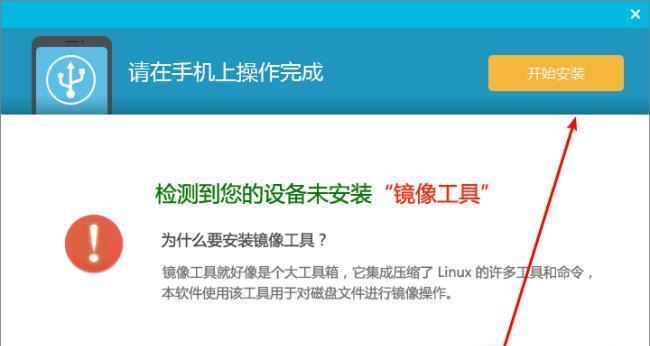 ×

请在手机上操作完成

开始安装

检测到您的设备未安装“镜像工具”

为什么要安装镜像工具？

镜像工具就好像是个大工具箱，它集成压缩了 Linux 的许多工具和命令，本软件使用该工具用于对磁盘文件进行镜像操作。